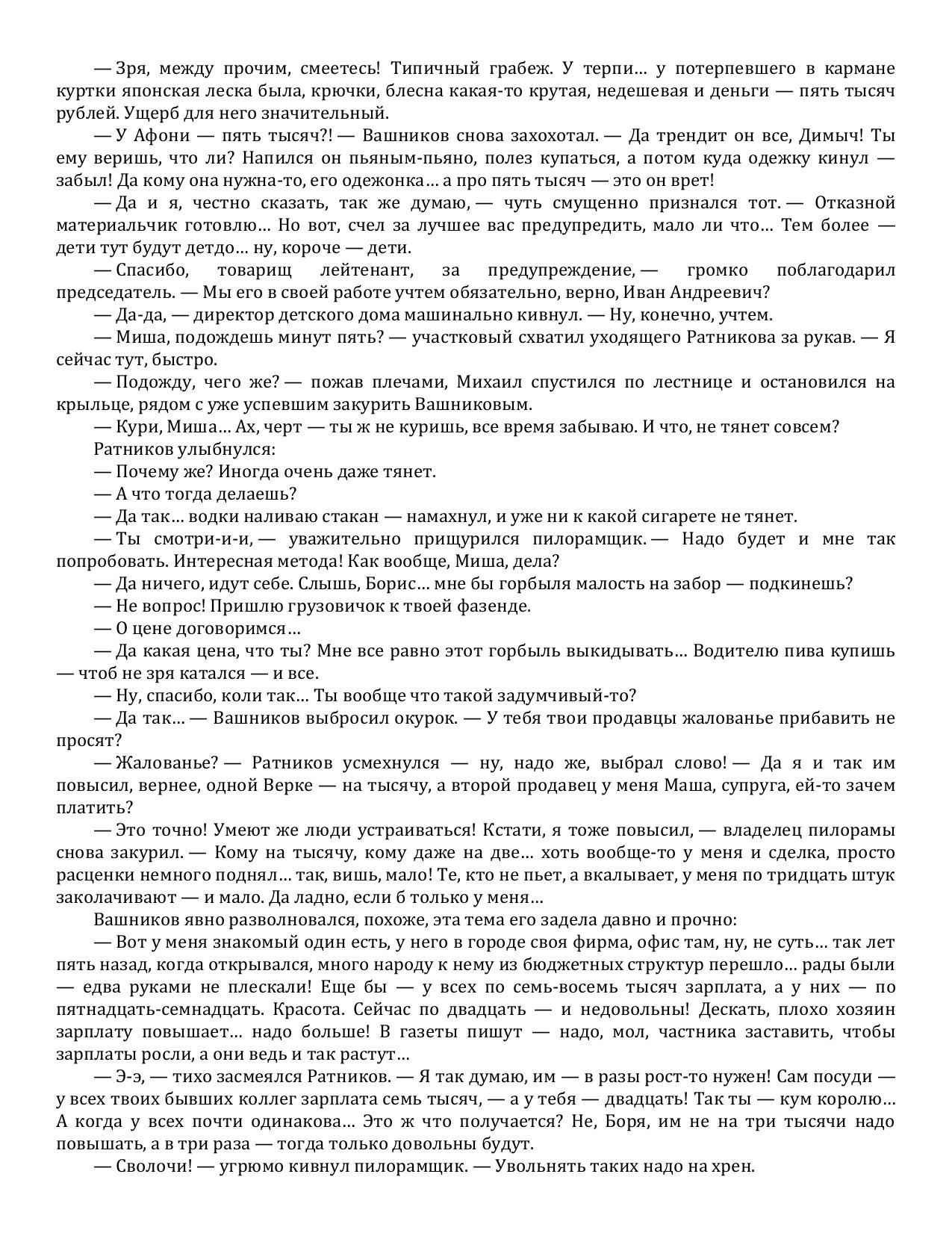 — Зря, между прочим, смеетесь! Типичный грабеж. У терпи… у потерпевшего в кармане куртки японская леска была, крючки, блесна какая-то крутая, недешевая и деньги — пять тысяч рублей. Ущерб для него значительный.

— У Афони — пять тысяч?! — Вашников снова захохотал. — Да трендит он все, Димыч! Ты ему веришь, что ли? Напился он пьяным-пьяно, полез купаться, а потом куда одежку кинул — забыл! Да кому она нужна-то, его одежонка… а про пять тысяч — это он врет!

— Да и я, честно сказать, так же думаю, — чуть смущенно признался тот. — Отказной материальчик готовлю… Но вот, счел за лучшее вас предупредить, мало ли что… Тем более — дети тут будут детдо… ну, короче — дети.

— Спасибо, товарищ лейтенант, за предупреждение, — громко поблагодарил председатель. — Мы его в своей работе учтем обязательно, верно, Иван Андреевич?

— Да-да, — директор детского дома машинально кивнул. — Ну, конечно, учтем.

— Миша, подождешь минут пять? — участковый схватил уходящего Ратникова за рукав. — Я сейчас тут, быстро.

— Подожду, чего же? — пожав плечами, Михаил спустился по лестнице и остановился на крыльце, рядом с уже успевшим закурить Вашниковым.

— Кури, Миша… Ах, черт — ты ж не куришь, все время забываю. И что, не тянет совсем?

Ратников улыбнулся:

— Почему же? Иногда очень даже тянет.

— А что тогда делаешь?

— Да так… водки наливаю стакан — намахнул, и уже ни к какой сигарете не тянет.

— Ты смотри-и-и, — уважительно прищурился пилорамщик. — Надо будет и мне так попробовать. Интересная метода! Как вообще, Миша, дела?

— Да ничего, идут себе. Слышь, Борис… мне бы горбыля малость на забор — подкинешь?

— Не вопрос! Пришлю грузовичок к твоей фазенде.

— О цене договоримся…

— Да какая цена, что ты? Мне все равно этот горбыль выкидывать… Водителю пива купишь — чтоб не зря катался — и все.

— Ну, спасибо, коли так… Ты вообще что такой задумчивый-то?

— Да так… — Вашников выбросил окурок. — У тебя твои продавцы жалованье прибавить не просят?

— Жалованье? — Ратников усмехнулся — ну, надо же, выбрал слово! — Да я и так им повысил, вернее, одной Верке — на тысячу, а второй продавец у меня Маша, супруга, ей-то зачем платить?

— Это точно! Умеют же люди устраиваться! Кстати, я тоже повысил, — владелец пилорамы снова закурил. — Кому на тысячу, кому даже на две… хоть вообще-то у меня и сделка, просто расценки немного поднял… так, вишь, мало! Те, кто не пьет, а вкалывает, у меня по тридцать штук заколачивают — и мало. Да ладно, если б только у меня…

Вашников явно разволновался, похоже, эта тема его задела давно и прочно:

— Вот у меня знакомый один есть, у него в городе своя фирма, офис там, ну, не суть… так лет пять назад, когда открывался, много народу к нему из бюджетных структур перешло… рады были — едва руками не плескали! Еще бы — у всех по семь-восемь тысяч зарплата, а у них — по пятнадцать-семнадцать. Красота. Сейчас по двадцать — и недовольны! Дескать, плохо хозяин зарплату повышает… надо больше! В газеты пишут — надо, мол, частника заставить, чтобы зарплаты росли, а они ведь и так растут…

— Э-э, — тихо засмеялся Ратников. — Я так думаю, им — в разы рост-то нужен! Сам посуди — у всех твоих бывших коллег зарплата семь тысяч, — а у тебя — двадцать! Так ты — кум королю… А когда у всех почти одинакова… Это ж что получается? Не, Боря, им не на три тысячи надо повышать, а в три раза — тогда только довольны будут.

— Сволочи! — угрюмо кивнул пилорамщик. — Увольнять таких надо на хрен.